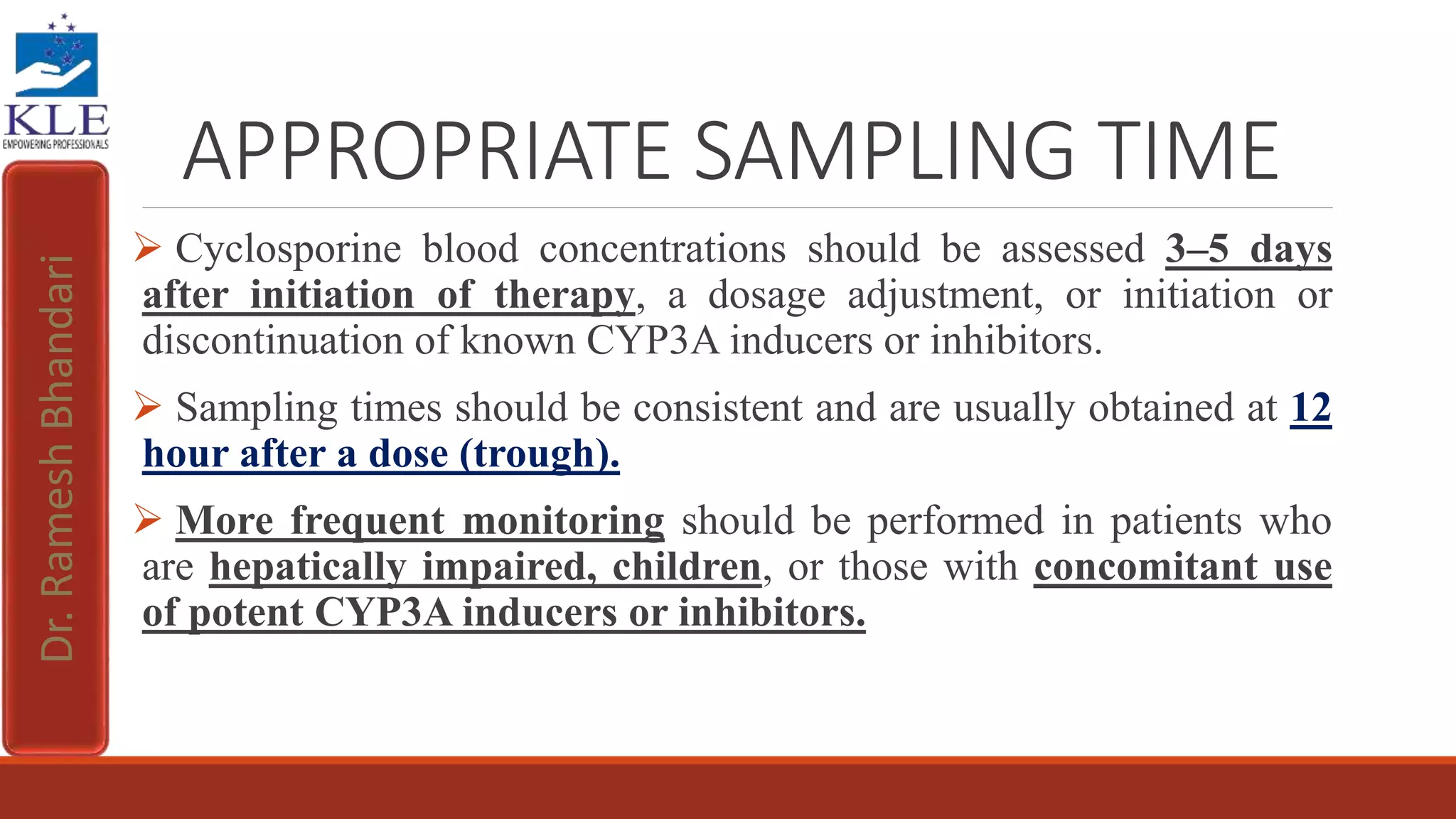 KLE
EMPOWERING PROFESSIONALS

Dr. Ramesh Bhandari

APPROPRIATE SAMPLING TIME

➢ Cyclosporine blood concentrations should be assessed 3–5 days after initiation of therapy, a dosage adjustment, or initiation or discontinuation of known CYP3A inducers or inhibitors.

➢ Sampling times should be consistent and are usually obtained at 12 hour after a dose (trough).

➢ More frequent monitoring should be performed in patients who are hepatically impaired, children, or those with concomitant use of potent CYP3A inducers or inhibitors.